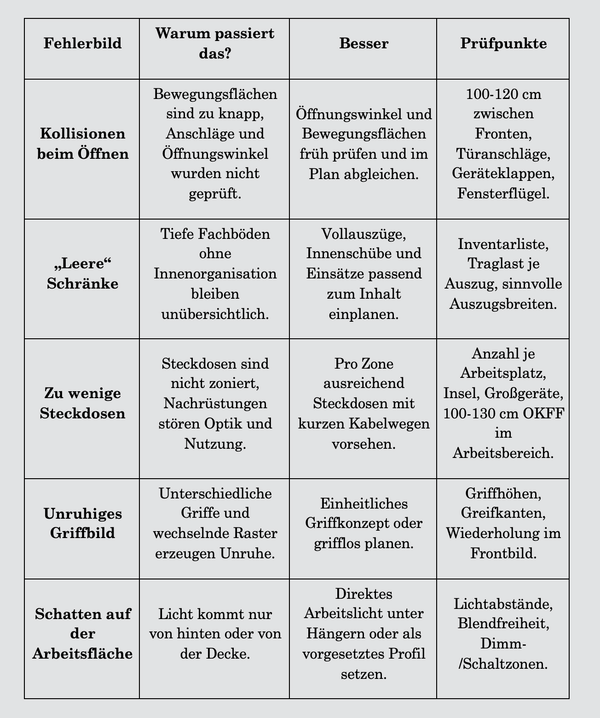 | Fehlerbild | Warum passiert das? | Besser | Prüfpunkte |
|---|---|---|---|
| Kollisionen beim Öffnen | Bewegungsflächen sind zu knapp, Anschläge und Öffnungswinkel wurden nicht geprüft. | Öffnungswinkel und Bewegungsflächen früh prüfen und im Plan abgleichen. | 100-120 cm zwischen Fronten, Türanschläge, Geräteklappen, Fensterflügel. |
| „Leere“ Schränke | Tiefe Fachböden ohne Innenorganisation bleiben unübersichtlich. | Vollauszüge, Innenschübe und Einsätze passend zum Inhalt einplanen. | Inventarliste, Traglast je Auszug, sinnvolle Auszugsbreiten. |
| Zu wenige Steckdosen | Steckdosen sind nicht zoniert, Nachrüstungen stören Optik und Nutzung. | Pro Zone ausreichend Steckdosen mit kurzen Kabelwegen vorsehen. | Anzahl je Arbeitsplatz, Insel, Großgeräte, 100-130 cm OKFF im Arbeitsbereich. |
| Unruhiges Griffbild | Unterschiedliche Griffe und wechselnde Raster erzeugen Unruhe. | Einheitliches Griffkonzept oder grifflos planen. | Griffhöhen, Greifkanten, Wiederholung im Frontbild. |
| Schatten auf der Arbeitsfläche | Licht kommt nur von hinten oder von der Decke. | Direktes Arbeitslicht unter Hängern oder als vorgesetztes Profil setzen. | Lichtabstände, Blendfreiheit, Dimm-/Schaltzonen. |